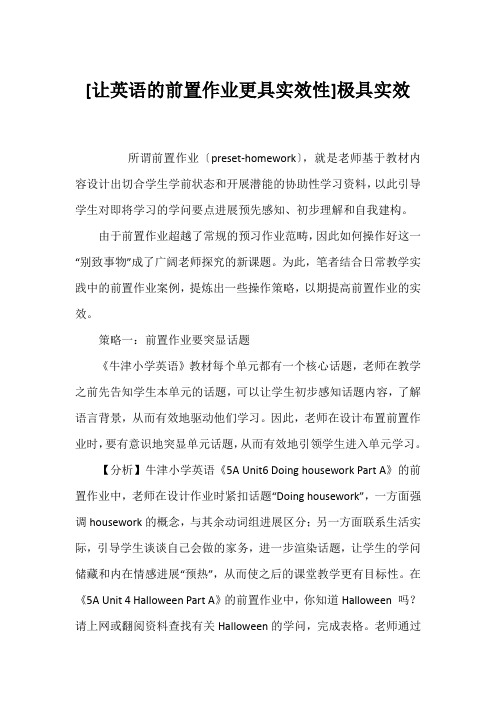 [让英语的前置作业更具实效性]极具实效

所谓前置作业〔preset-homework〕，就是老师基于教材内容设计出切合学生学前状态和开展潜能的协助性学习资料，以此引导学生对即将学习的学问要点进展预先感知、初步理解和自我建构。

由于前置作业超越了常规的预习作业范畴，因此如何操作好这一“别致事物”成了广阔老师探究的新课题。为此，笔者结合日常教学实践中的前置作业案例，提炼出一些操作策略，以期提高前置作业的实效。

策略一：前置作业要突显话题

《牛津小学英语》教材每个单元都有一个核心话题，老师在教学之前先告知学生本单元的话题，可以让学生初步感知话题内容，了解语言背景，从而有效地驱动他们学习。因此，老师在设计布置前置作业时，要有意识地突显单元话题，从而有效地引领学生进入单元学习。

【分析】牛津小学英语《5A Unit6 Doing housework Part A》的前置作业中，老师在设计作业时紧扣话题“Doing housework”，一方面强调 housework 的概念，与其余动词组进展区分；另一方面联系生活实际，引导学生谈谈自己会做的家务，进一步渲染话题，让学生的学问储藏和内在情感进展“预热”，从而使之后的课堂教学更有目标性。在《5A Unit 4 Halloween Part A》的前置作业中，你知道 Halloween 吗？请上网或翻阅资料查找有关 Halloween 的学问，完成表格。老师通过